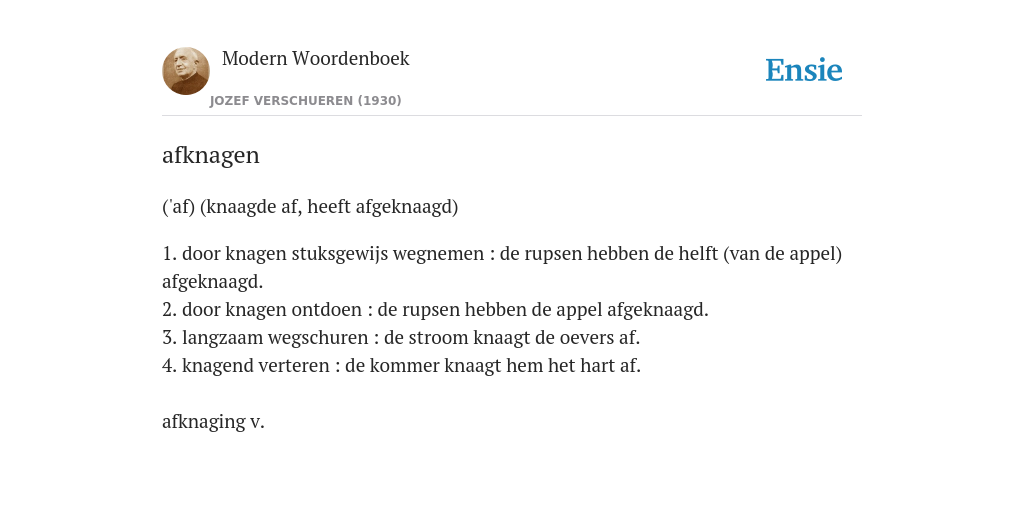 Modern Woordenboek
JOZEF VERSCHUEREN (1930)

Ensie

afknagen

('af) (knaagde af, heeft afgeknaagd)

1. door knagen stuksgewijs wegnemen : de rupsen hebben de helft (van de appel) afgeknaagd.
2. door knagen ontdoen : de rupsen hebben de appel afgeknaagd.
3. langzaam wegschuren : de stroom knaagt de oevers af.
4. knagend verteren : de kommer knaagt hem het hart af.

afknaging v.